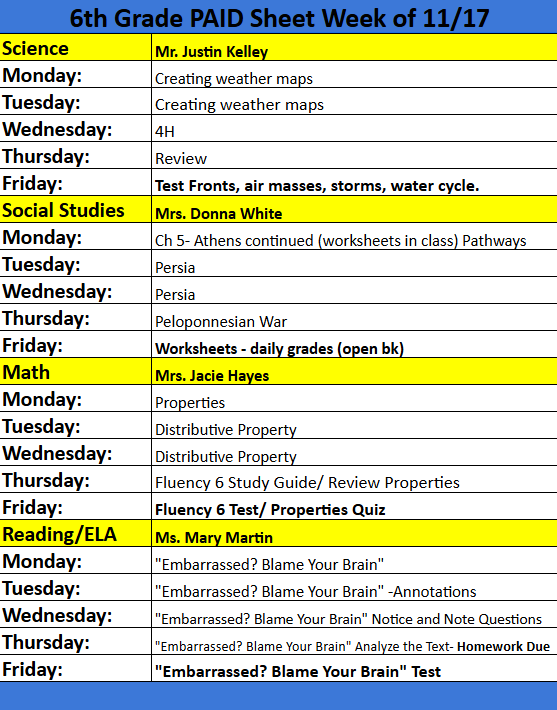 6th Grade PAID Sheet Week of 11/17

| Science | Mr. Justin Kelley |
|---|---|
| Monday: | Creating weather maps |
| Tuesday: | Creating weather maps |
| Wednesday: | 4H |
| Thursday: | Review |
| Friday: | Test Fronts, air masses, storms, water cycle. |
| Social Studies | Mrs. Donna White |
| Monday: | Ch 5- Athens continued (worksheets in class) Pathways |
| Tuesday: | Persia |
| Wednesday: | Persia |
| Thursday: | Peloponnesian War |
| Friday: | Worksheets - daily grades (open bk) |
| Math | Mrs. Jacie Hayes |
| Monday: | Properties |
| Tuesday: | Distributive Property |
| Wednesday: | Distributive Property |
| Thursday: | Fluency 6 Study Guide/ Review Properties |
| Friday: | Fluency 6 Test/ Properties Quiz |
| Reading/ELA | Ms. Mary Martin |
| Monday: | "Embarrassed? Blame Your Brain" |
| Tuesday: | "Embarrassed? Blame Your Brain" -Annotations |
| Wednesday: | "Embarrassed? Blame Your Brain" Notice and Note Questions |
| Thursday: | "Embarrassed? Blame Your Brain" Analyze the Text- Homework Due |
| Friday: | "Embarrassed? Blame Your Brain" Test |